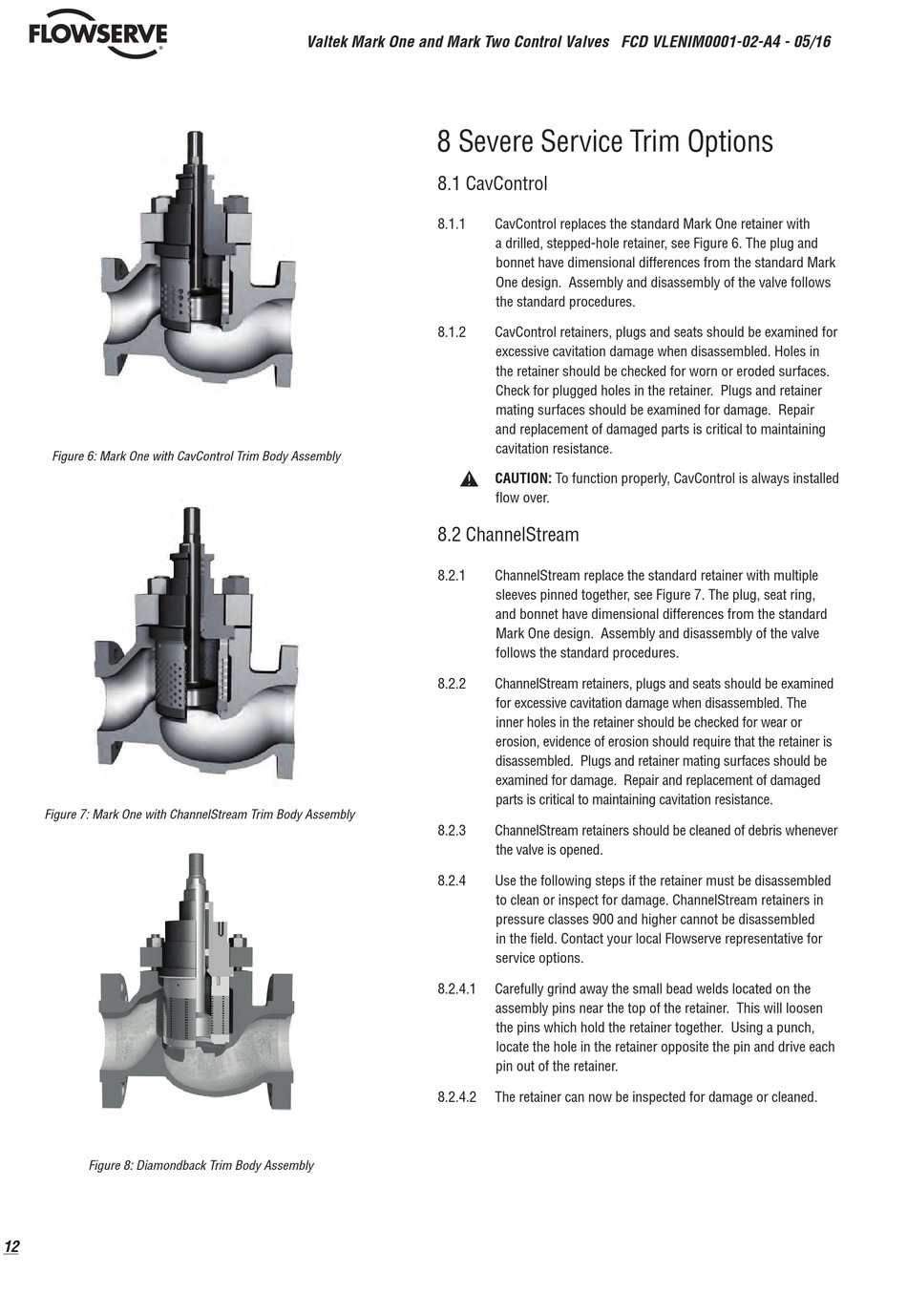 FLOWSERVE

Valtek Mark One and Mark Two Control Valves FCD VLENIM0001-02-A4 - 05/16

Figure 6: Mark One with CavControl Trim Body Assembly

Figure 7: Mark One with ChannelStream Trim Body Assembly

Figure 8: Diamondback Trim Body Assembly

8 Severe Service Trim Options

8.1 CavControl

8.1.1 CavControl replaces the standard Mark One retainer with a drilled, stepped-hole retainer, see Figure 6. The plug and bonnet have dimensional differences from the standard Mark One design. Assembly and disassembly of the valve follows the standard procedures.

8.1.2 CavControl retainers, plugs and seats should be examined for excessive cavitation damage when disassembled. Holes in the retainer should be checked for worn or eroded surfaces. Check for plugged holes in the retainer. Plugs and retainer mating surfaces should be examined for damage. Repair and replacement of damaged parts is critical to maintaining cavitation resistance.

CAUTION: To function properly, CavControl is always installed flow over.

8.2 ChannelStream

8.2.1 ChannelStream replace the standard retainer with multiple sleeves pinned together, see Figure 7. The plug, seat ring, and bonnet have dimensional differences from the standard Mark One design. Assembly and disassembly of the valve follows the standard procedures.

8.2.2 ChannelStream retainers, plugs and seats should be examined for excessive cavitation damage when disassembled. The inner holes in the retainer should be checked for wear or erosion, evidence of erosion should require that the retainer is disassembled. Plugs and retainer mating surfaces should be examined for damage. Repair and replacement of damaged parts is critical to maintaining cavitation resistance.

8.2.3 ChannelStream retainers should be cleaned of debris whenever the valve is opened.

8.2.4 Use the following steps if the retainer must be disassembled to clean or inspect for damage. ChannelStream retainers in pressure classes 900 and higher cannot be disassembled in the field. Contact your local Flowserve representative for service options.

8.2.4.1 Carefully grind away the small bead welds located on the assembly pins near the top of the retainer. This will loosen the pins which hold the retainer together. Using a punch, locate the hole in the retainer opposite the pin and drive each pin out of the retainer.

8.2.4.2 The retainer can now be inspected for damage or cleaned.

12